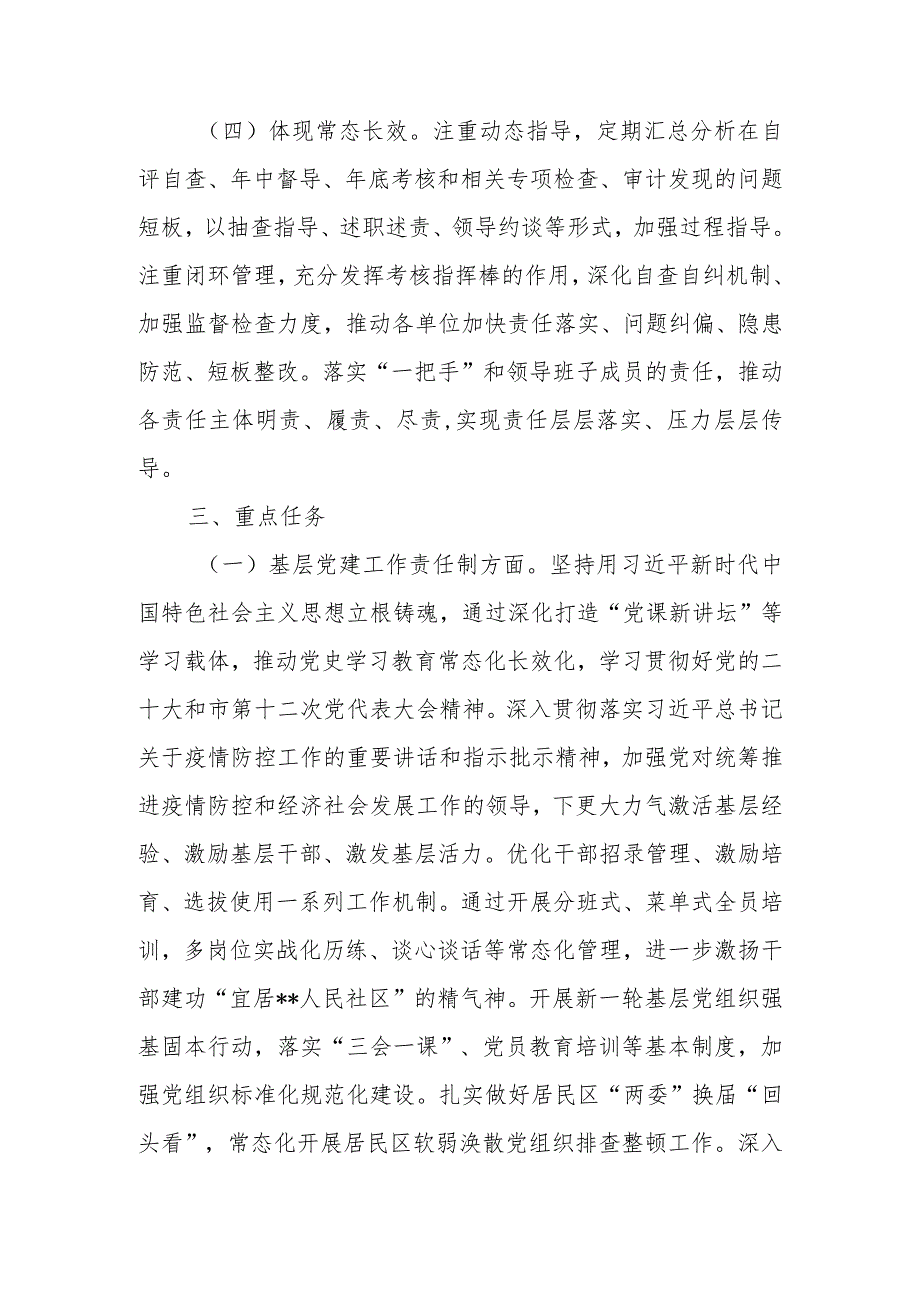 （四）体现常态长效。注重动态指导，定期汇总分析在自评自查、年中督导、年底考核和相关专项检查、审计发现的问题短板，以抽查指导、述职述责、领导约谈等形式，加强过程指导。注重闭环管理，充分发挥考核指挥棒的作用，深化自查自纠机制、加强监督检查力度，推动各单位加快责任落实、问题纠偏、隐患防范、短板整改。落实“一把手”和领导班子成员的责任，推动各责任主体明责、履责、尽责,实现责任层层落实、压力层层传导。

三、重点任务

（一）基层党建工作责任制方面。坚持用习近平新时代中国特色社会主义思想立根铸魂，通过深化打造“党课新讲坛”等学习载体，推动党史学习教育常态化长效化，学习贯彻好党的二十大和市第十二次党代表大会精神。深入贯彻落实习近平总书记关于疫情防控工作的重要讲话和指示批示精神，加强党对统筹推进疫情防控和经济社会发展工作的领导，下更大力气激活基层经验、激励基层干部、激发基层活力。优化干部招录管理、激励培育、选拔使用一系列工作机制。通过开展分班式、菜单式全员培训，多岗位实战化历练、谈心谈话等常态化管理，进一步激扬干部建功“宜居**人民社区”的精气神。开展新一轮基层党组织强基固本行动，落实“三会一课”、党员教育培训等基本制度，加强党组织标准化规范化建设。扎实做好居民区“两委”换届“回头看”，常态化开展居民区软弱涣散党组织排查整顿工作。深入